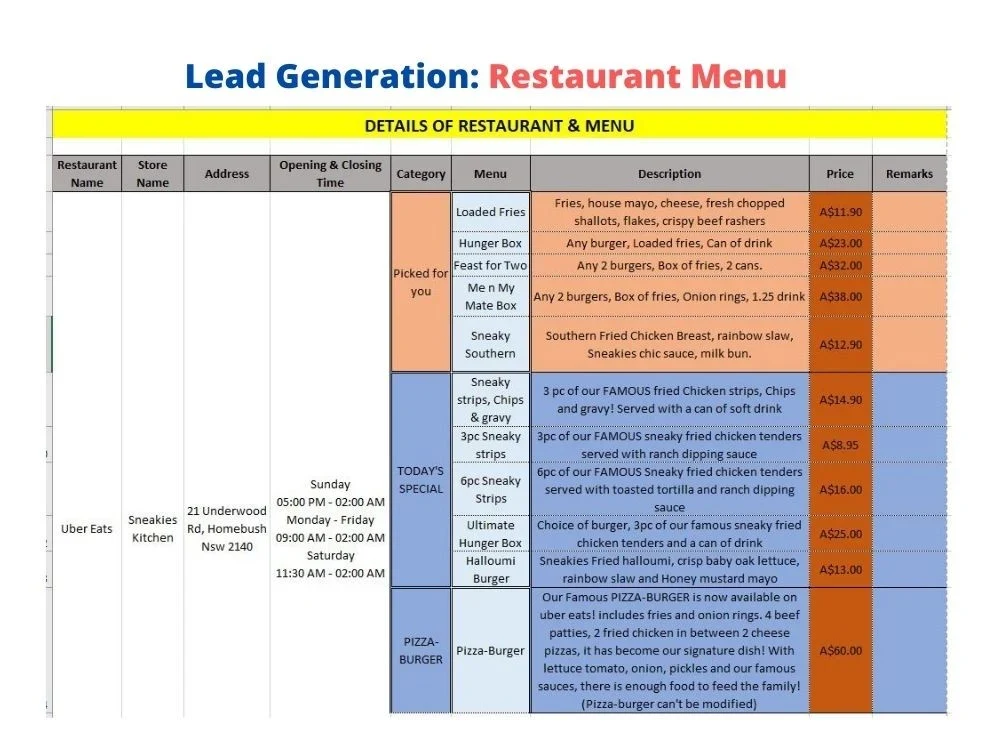 Lead Generation: Restaurant Menu

DETAILS OF RESTAURANT & MENU

| Restaurant Name | Store Name | Address | Opening & Closing Time | Category | Menu | Description | Price | Remarks |
|---|---|---|---|---|---|---|---|---|
| Uber Eats | Sneakies Kitchen | 21 Underwood Rd, Homebush Nsw 2140 | Sunday 05:00 PM - 02:00 AM Monday - Friday 09:00 AM - 02:00 AM Saturday 11:30 AM - 02:00 AM | Picked for you | Loaded Fries | Fries, house mayo, cheese, fresh chopped shallots, flakes, crispy beef rashers | A$11.90 | |
| | | | | | Hunger Box | Any burger, Loaded fries, Can of drink | A$23.00 | |
| | | | | | Feast for Two | Any 2 burgers, Box of fries, 2 cans. | A$32.00 | |
| | | | | | Me n My Mate Box | Any 2 burgers, Box of fries, Onion rings, 1.25 drink | A$38.00 | |
| | | | | | Sneaky Southern | Southern Fried Chicken Breast, rainbow slaw, Sneakies chic sauce, milk bun. | A$12.90 | |
| | | | | TODAY'S SPECIAL | Sneaky strips, Chips & gravy | 3 pc of our FAMOUS fried Chicken strips, Chips and gravy! Served with a can of soft drink | A$14.90 | |
| | | | | | 3pc Sneaky strips | 3pc of our FAMOUS sneaky fried chicken tenders served with ranch dipping sauce | A$8.95 | |
| | | | | | 6pc Sneaky Strips | 6pc of our FAMOUS Sneaky fried chicken tenders served with toasted tortilla and ranch dipping sauce | A$16.00 | |
| | | | | | Ultimate Hunger Box | Choice of burger, 3pc of our famous sneaky fried chicken tenders and a can of drink | A$25.00 | |
| | | | | | Halloumi Burger | Sneakies Fried halloumi, crisp baby oak lettuce, rainbow slaw and Honey mustard mayo | A$13.00 | |
| | | | | PIZZA-BURGER | Pizza-Burger | Our Famous PIZZA-BURGER is now available on uber eats! includes fries and onion rings. 4 beef patties, 2 fried chicken in between 2 cheese pizzas, it has become our signature dish! With lettuce tomato, onion, pickles and our famous sauces, there is enough food to feed the family! (Pizza-burger can't be modified) | A$60.00 | |